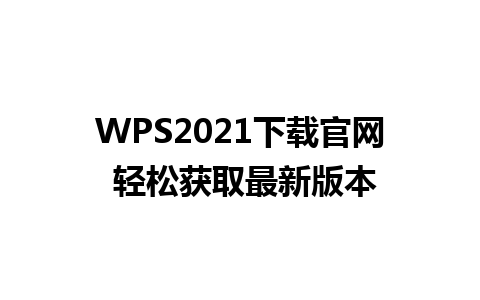 WPS2021下载官网
轻松获取最新版本